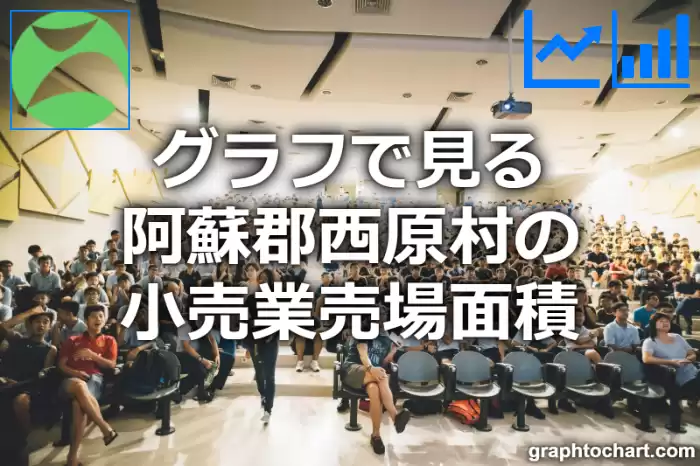 グラフで見る
阿蘇郡西原村の
小売業売場面積

graphtochart.com